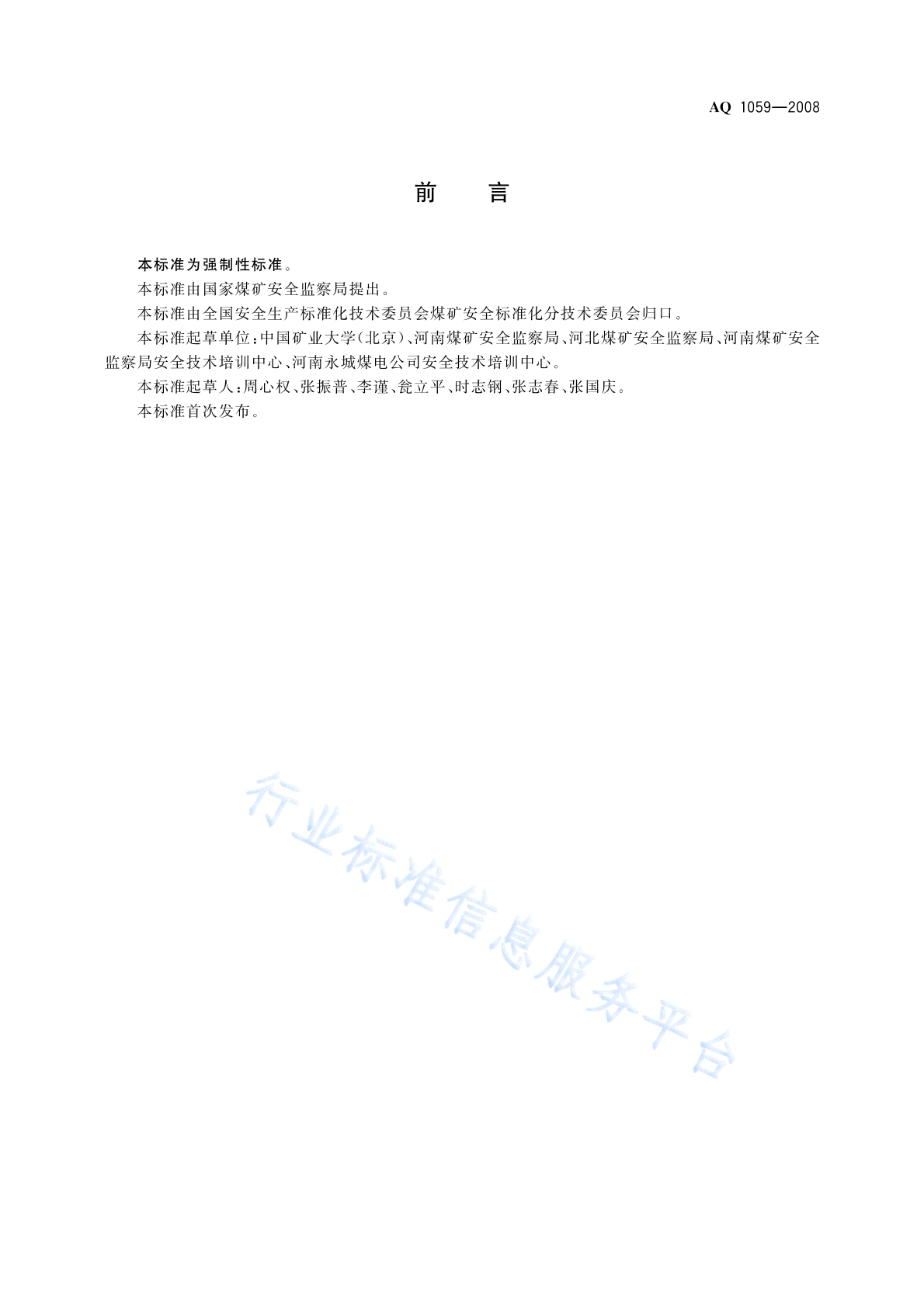 AQ 1059—2008

前　言

本标准为强制性标准。

本标准由国家煤矿安全监察局提出。

本标准由全国安全生产标准化技术委员会煤矿安全标准化分技术委员会归口。

本标准起草单位：中国矿业大学(北京)、河南煤矿安全监察局、河北煤矿安全监察局、河南煤矿安全监察局安全技术培训中心、河南永城煤电公司安全技术培训中心。

本标准起草人：周心权、张振普、李谨、瓮立平、时志钢、张志春、张国庆。

本标准首次发布。

行业标准信息服务平台